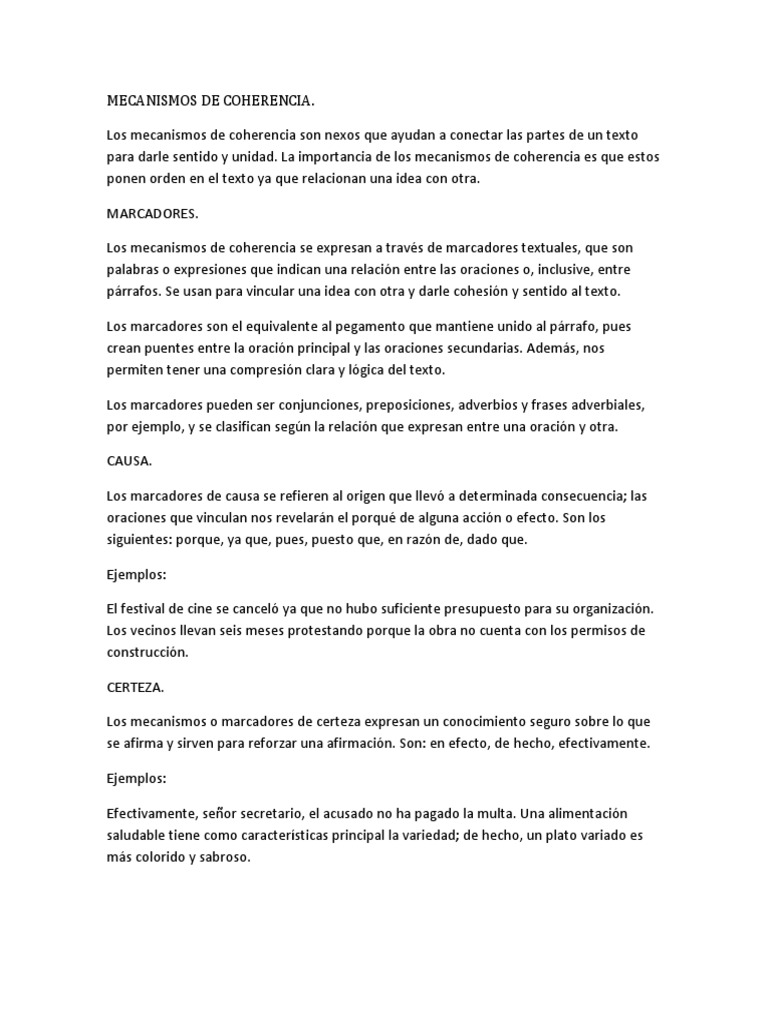 MECANISMOS DE COHERENCIA.

Los mecanismos de coherencia son nexos que ayudan a conectar las partes de un texto para darle sentido y unidad. La importancia de los mecanismos de coherencia es que estos ponen orden en el texto ya que relacionan una idea con otra.

MARCADORES.

Los mecanismos de coherencia se expresan a través de marcadores textuales, que son palabras o expresiones que indican una relación entre las oraciones o, inclusive, entre párrafos. Se usan para vincular una idea con otra y darle cohesión y sentido al texto.

Los marcadores son el equivalente al pegamento que mantiene unido al párrafo, pues crean puentes entre la oración principal y las oraciones secundarias. Además, nos permiten tener una compresión clara y lógica del texto.

Los marcadores pueden ser conjunciones, preposiciones, adverbios y frases adverbiales, por ejemplo, y se clasifican según la relación que expresan entre una oración y otra.

CAUSA.

Los marcadores de causa se refieren al origen que llevó a determinada consecuencia; las oraciones que vinculan nos revelarán el porqué de alguna acción o efecto. Son los siguientes: porque, ya que, pues, puesto que, en razón de, dado que.

Ejemplos:

El festival de cine se canceló ya que no hubo suficiente presupuesto para su organización. Los vecinos llevan seis meses protestando porque la obra no cuenta con los permisos de construcción.

CERTEZA.

Los mecanismos o marcadores de certeza expresan un conocimiento seguro sobre lo que se afirma y sirven para reforzar una afirmación. Son: en efecto, de hecho, efectivamente.

Ejemplos:

Efectivamente, señor secretario, el acusado no ha pagado la multa. Una alimentación saludable tiene como características principal la variedad; de hecho, un plato variado es más colorido y sabroso.